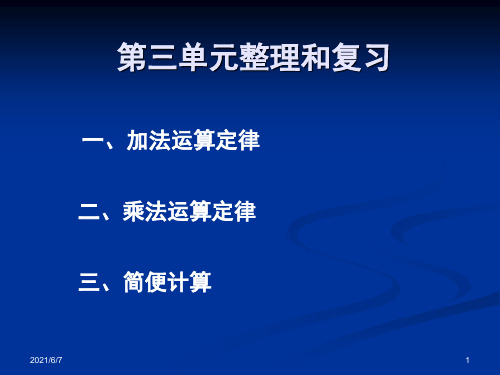 第三单元整理和复习

一、加法运算定律

二、乘法运算定律

三、简便计算

2021/6/7

1